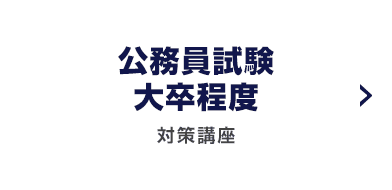 公務員試験
大卒程度

対策講座